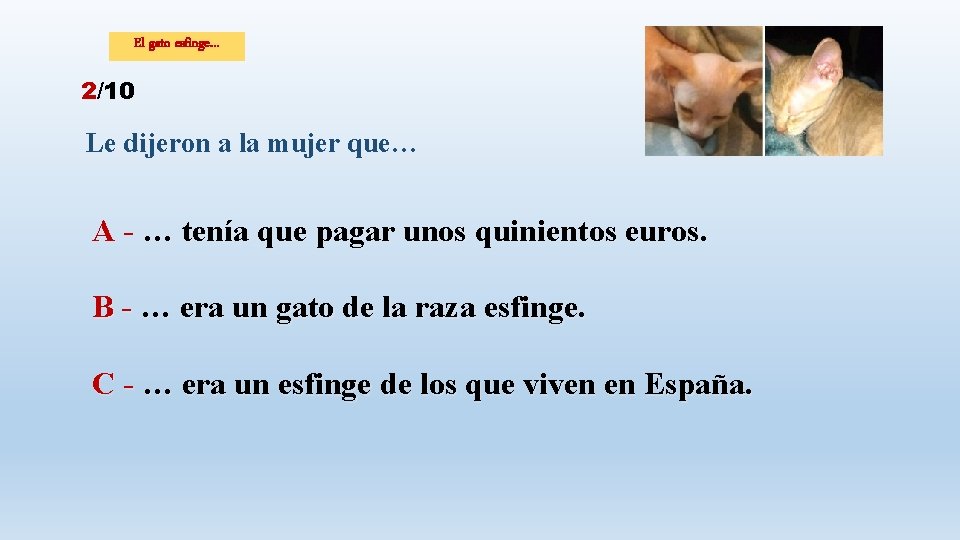 El gato esfinge…

2/10

Le dijeron a la mujer que…

A - … tenía que pagar unos quinientos euros.

B - … era un gato de la raza esfinge.

C - … era un esfinge de los que viven en España.